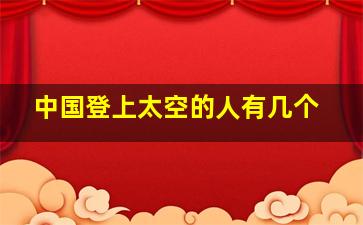 中国登上太空的人有几个